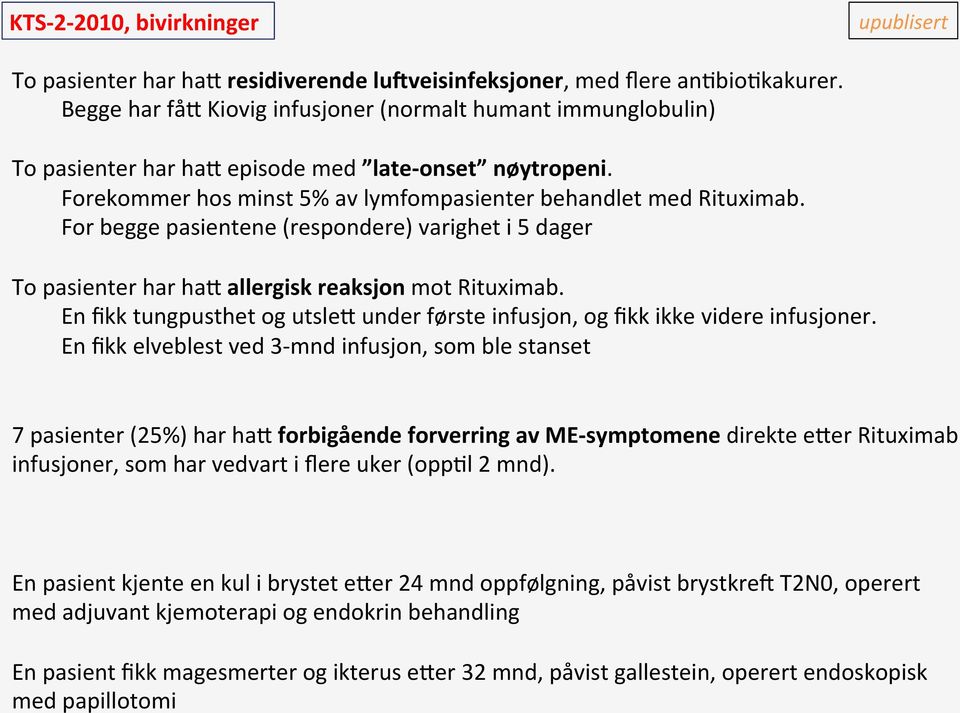 KTS-2-2010, bivirkninger

upublisert

To pasienter har hatt residiverende luftveisinfeksjoner, med flere antibiotikakurer.
Begge har fått Kiovig infusjoner (normalt humant immunglobulin)

To pasienter har hatt episode med "late-onset" nøytropeni.
Forekommer hos minst 5% av lymfompasienter behandlet med Rituximab.
For begge pasientene (respondere) varighet i 5 dager

To pasienter har hatt allergisk reaksjon mot Rituximab.
En fikk tungpusthet og utslett under første infusjon, og fikk ikke videre infusjoner.
En fikk elveblest ved 3-mnd infusjon, som ble stanset

7 pasienter (25%) har hatt forbigående forverring av ME-symptomene direkte etter Rituximab infusjoner, som har vedvart i flere uker (opptil 2 mnd).

En pasient kjente en kul i brystet etter 24 mnd oppfølgning, påvist brystkreft T2N0, operert med adjuvant kjemoterapi og endokrin behandling

En pasient fikk magesmerter og ikterus etter 32 mnd, påvist gallestein, operert endoskopisk med papillotomi